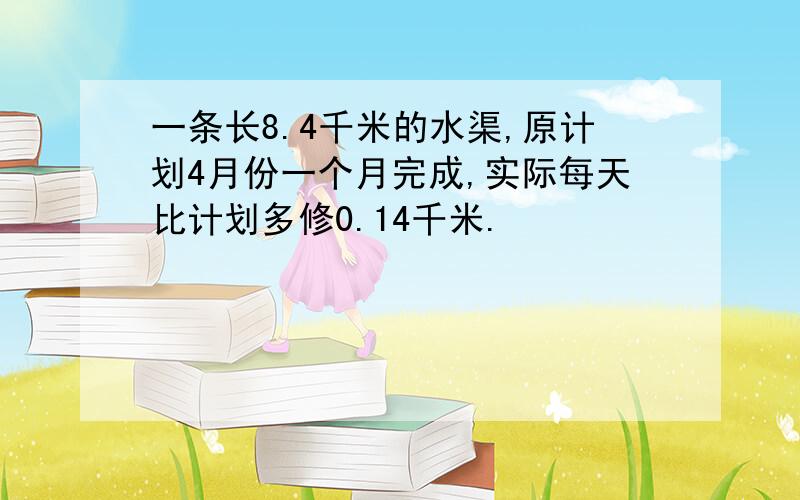 一条长8.4千米的水渠,原计划4月份一个月完成,实际每天比计划多修0.14千米.